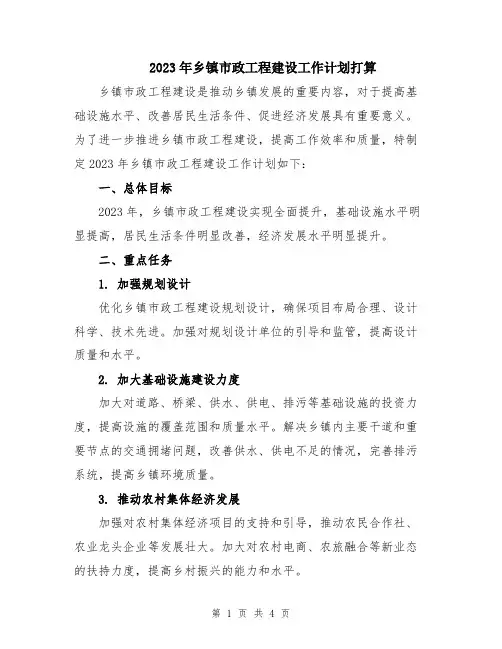 2023年乡镇市政工程建设工作计划打算

乡镇市政工程建设是推动乡镇发展的重要内容，对于提高基础设施水平、改善居民生活条件、促进经济发展具有重要意义。为了进一步推进乡镇市政工程建设，提高工作效率和质量，特制定2023年乡镇市政工程建设工作计划如下：

一、总体目标

2023年，乡镇市政工程建设实现全面提升，基础设施水平明显提高，居民生活条件明显改善，经济发展水平明显提升。

二、重点任务

1. 加强规划设计

优化乡镇市政工程建设规划设计，确保项目布局合理、设计科学、技术先进。加强对规划设计单位的引导和监管，提高设计质量和水平。

2. 加大基础设施建设力度

加大对道路、桥梁、供水、供电、排污等基础设施的投资力度，提高设施的覆盖范围和质量水平。解决乡镇内主要干道和重要节点的交通拥堵问题，改善供水、供电不足的情况，完善排污系统，提高乡镇环境质量。

3. 推动农村集体经济发展

加强对农村集体经济项目的支持和引导，推动农民合作社、农业龙头企业等发展壮大。加大对农村电商、农旅融合等新业态的扶持力度，提高乡村振兴的能力和水平。

第 1 页 共 4 页